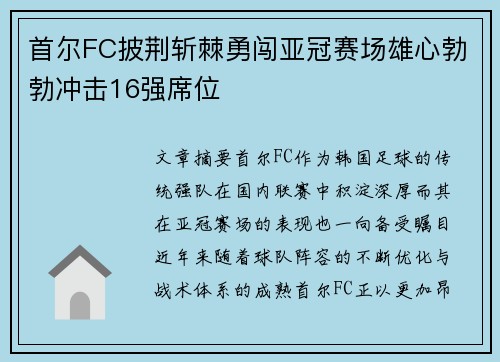 首尔FC披荆斩棘勇闯亚冠赛场雄心勃勃冲击16强席位

文章摘要首尔FC作为韩国足球的传统强队在国内联赛中积淀深厚而其在亚冠赛场的表现也一向备受瞩目近年来随着球队阵容的不断优化与战术体系的成熟首尔FC正以更加昂